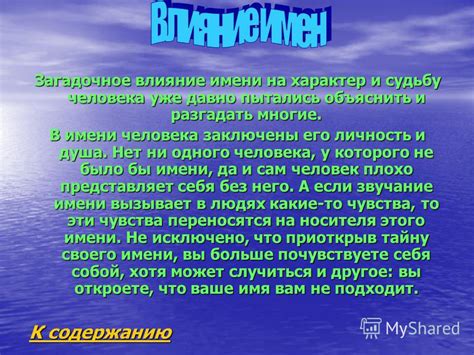 Влияние имен

Загадочное влияние имени на характер и судьбу человека уже давно пытались объяснить и разгадать многие.

В имени человека заключены его личность и душа. Нет ни одного человека, у которого не было бы имени, да и сам человек плохо представляет себя без него. А если звучание имени вызывает в людях какие-то чувства, то эти чувства переносятся на носителя этого имени. Не исключено, что приоткрыв тайну своего имени, вы больше почувствуете себя собой, хотя может случиться и другое: вы откроете, что ваше имя вам не подходит.

К содержанию

MyShared